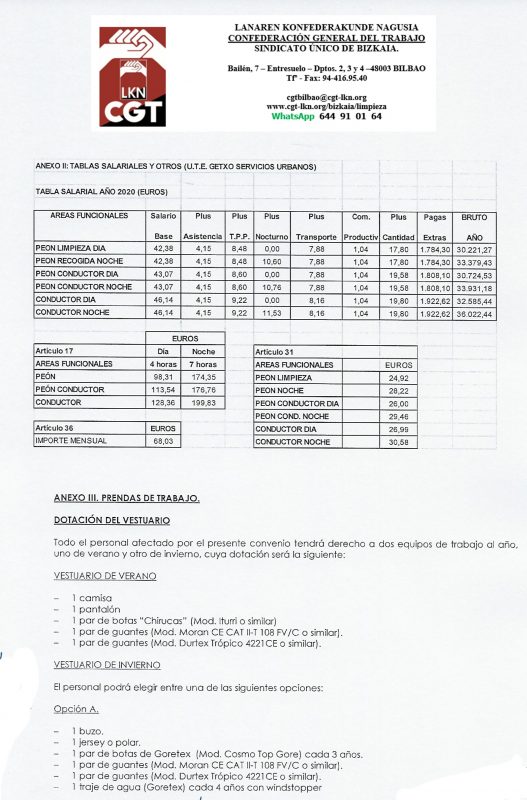 LKN CGT

LANAREN KONFEDERAKUNDE NAGUSIA
CONFEDERACIÓN GENERAL DEL TRABAJO
SINDICATO ÚNICO DE BIZKAIA.

Bailén, 7 – Entresuelo – Dptos. 2, 3 y 4 –48003 BILBAO
Tfº - Fax: 94-416.95.40

cgtbilbao@cgt-lkn.org
www.cgt-lkn.org/bizkaia/limpieza
WhatsApp 644 91 01 64

ANEXO II: TABLAS SALARIALES Y OTROS (U.T.E. GETXO SERVICIOS URBANOS)

TABLA SALARIAL AÑO 2020 (EUROS)

| AREAS FUNCIONALES | Salario Base | Plus Asistencia | Plus T.P.P. | Plus Nocturno | Plus Transporte | Com. Productiv | Plus Cantidad | Pagas Extras | BRUTO AÑO |
|---|---|---|---|---|---|---|---|---|---|
| PEON LIMPIEZA DIA | 42,38 | 4,15 | 8,48 | 0,00 | 7,88 | 1,04 | 17,80 | 1.784,30 | 30.221,27 |
| PEON RECOGIDA NOCHE | 42,38 | 4,15 | 8,48 | 10,60 | 7,88 | 1,04 | 17,80 | 1.784,30 | 33.379,43 |
| PEON CONDUCTOR DIA | 43,07 | 4,15 | 8,60 | 0,00 | 7,88 | 1,04 | 19,58 | 1.808,10 | 30.724,53 |
| PEON CONDUCTOR NOCHE | 43,07 | 4,15 | 8,60 | 10,76 | 7,88 | 1,04 | 19,58 | 1.808,10 | 33.931,18 |
| CONDUCTOR DIA | 46,14 | 4,15 | 9,22 | 0,00 | 8,16 | 1,04 | 19,80 | 1.922,62 | 32.585,44 |
| CONDUCTOR NOCHE | 46,14 | 4,15 | 9,22 | 11,53 | 8,16 | 1,04 | 19,80 | 1.922,62 | 36.022,44 |

| | EUROS | |
|---|---|---|
| Artículo 17 | Día | Noche |
| AREAS FUNCIONALES | 4 horas | 7 horas |
| PEÓN | 98,31 | 174,35 |
| PEÓN CONDUCTOR | 113,54 | 176,76 |
| CONDUCTOR | 128,36 | 199,83 |

| Artículo 36 | EUROS |
|---|---|
| IMPORTE MENSUAL | 68,03 |

| Artículo 31 | |
|---|---|
| AREAS FUNCIONALES | EUROS |
| PEON LIMPIEZA | 24,92 |
| PEON NOCHE | 28,22 |
| PEON CONDUCTOR DIA | 26,00 |
| PEON COND. NOCHE | 29,46 |
| CONDUCTOR DIA | 26,99 |
| CONDUCTOR NOCHE | 30,58 |

ANEXO III. PRENDAS DE TRABAJO.

DOTACIÓN DEL VESTUARIO

Todo el personal afectado por el presente convenio tendrá derecho a dos equipos de trabajo al año, uno de verano y otro de invierno, cuya dotación será la siguiente:

VESTUARIO DE VERANO

– 1 camisa
– 1 pantalón
– 1 par de botas "Chirucas" (Mod. Iturri o similar)
– 1 par de guantes (Mod. Moran CE CAT II-T 108 FV/C o similar).
– 1 par de guantes (Mod. Durtex Trópico 4221CE o similar).

VESTUARIO DE INVIERNO

El personal podrá elegir entre una de las siguientes opciones:

Opción A.

– 1 buzo.
– 1 jersey o polar.
– 1 par de botas de Goretex (Mod. Cosmo Top Gore) cada 3 años.
– 1 par de guantes (Mod. Moran CE CAT II-T 108 FV/C o similar).
– 1 par de guantes (Mod. Durtex Trópico 4221CE o similar).
– 1 traje de agua (Goretex) cada 4 años con windstopper